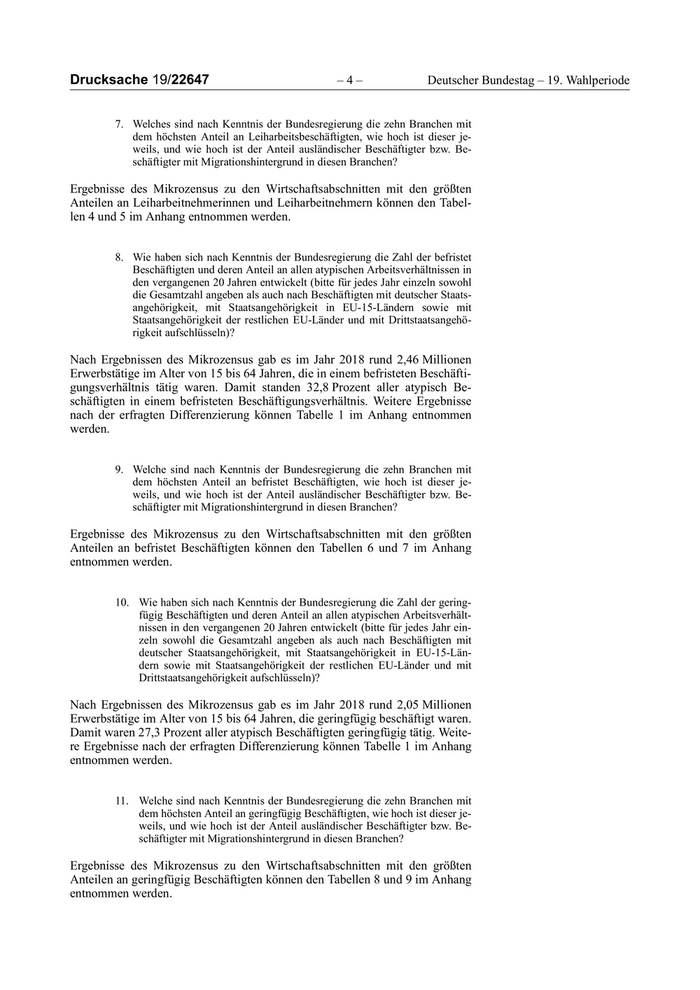 Drucksache 19/22647 – 4 – Deutscher Bundestag – 19. Wahlperiode

7. Welches sind nach Kenntnis der Bundesregierung die zehn Branchen mit dem höchsten Anteil an Leiharbeitsbeschäftigten, wie hoch ist dieser jeweils, und wie hoch ist der Anteil ausländischer Beschäftigter bzw. Beschäftigter mit Migrationshintergrund in diesen Branchen?

Ergebnisse des Mikrozensus zu den Wirtschaftsabschnitten mit den größten Anteilen an Leiharbeitnehmerinnen und Leiharbeitnehmern können den Tabellen 4 und 5 im Anhang entnommen werden.

8. Wie haben sich nach Kenntnis der Bundesregierung die Zahl der befristet Beschäftigten und deren Anteil an allen atypischen Arbeitsverhältnissen in den vergangenen 20 Jahren entwickelt (bitte für jedes Jahr einzeln sowohl die Gesamtzahl angeben als auch nach Beschäftigten mit deutscher Staatsangehörigkeit, mit Staatsangehörigkeit in EU-15-Ländern sowie mit Staatsangehörigkeit der restlichen EU-Länder und mit Drittstaatsangehörigkeit aufschlüsseln)?

Nach Ergebnissen des Mikrozensus gab es im Jahr 2018 rund 2,46 Millionen Erwerbstätige im Alter von 15 bis 64 Jahren, die in einem befristeten Beschäftigungsverhältnis tätig waren. Damit standen 32,8 Prozent aller atypisch Beschäftigten in einem befristeten Beschäftigungsverhältnis. Weitere Ergebnisse nach der erfragten Differenzierung können Tabelle 1 im Anhang entnommen werden.

9. Welche sind nach Kenntnis der Bundesregierung die zehn Branchen mit dem höchsten Anteil an befristet Beschäftigten, wie hoch ist dieser jeweils, und wie hoch ist der Anteil ausländischer Beschäftigter bzw. Beschäftigter mit Migrationshintergrund in diesen Branchen?

Ergebnisse des Mikrozensus zu den Wirtschaftsabschnitten mit den größten Anteilen an befristet Beschäftigten können den Tabellen 6 und 7 im Anhang entnommen werden.

10. Wie haben sich nach Kenntnis der Bundesregierung die Zahl der geringfügig Beschäftigten und deren Anteil an allen atypischen Arbeitsverhältnissen in den vergangenen 20 Jahren entwickelt (bitte für jedes Jahr einzeln sowohl die Gesamtzahl angeben als auch nach Beschäftigten mit deutscher Staatsangehörigkeit, mit Staatsangehörigkeit in EU-15-Ländern sowie mit Staatsangehörigkeit der restlichen EU-Länder und mit Drittstaatsangehörigkeit aufschlüsseln)?

Nach Ergebnissen des Mikrozensus gab es im Jahr 2018 rund 2,05 Millionen Erwerbstätige im Alter von 15 bis 64 Jahren, die geringfügig beschäftigt waren. Damit waren 27,3 Prozent aller atypisch Beschäftigten geringfügig tätig. Weitere Ergebnisse nach der erfragten Differenzierung können Tabelle 1 im Anhang entnommen werden.

11. Welche sind nach Kenntnis der Bundesregierung die zehn Branchen mit dem höchsten Anteil an geringfügig Beschäftigten, wie hoch ist dieser jeweils, und wie hoch ist der Anteil ausländischer Beschäftigter bzw. Beschäftigter mit Migrationshintergrund in diesen Branchen?

Ergebnisse des Mikrozensus zu den Wirtschaftsabschnitten mit den größten Anteilen an geringfügig Beschäftigten können den Tabellen 8 und 9 im Anhang entnommen werden.